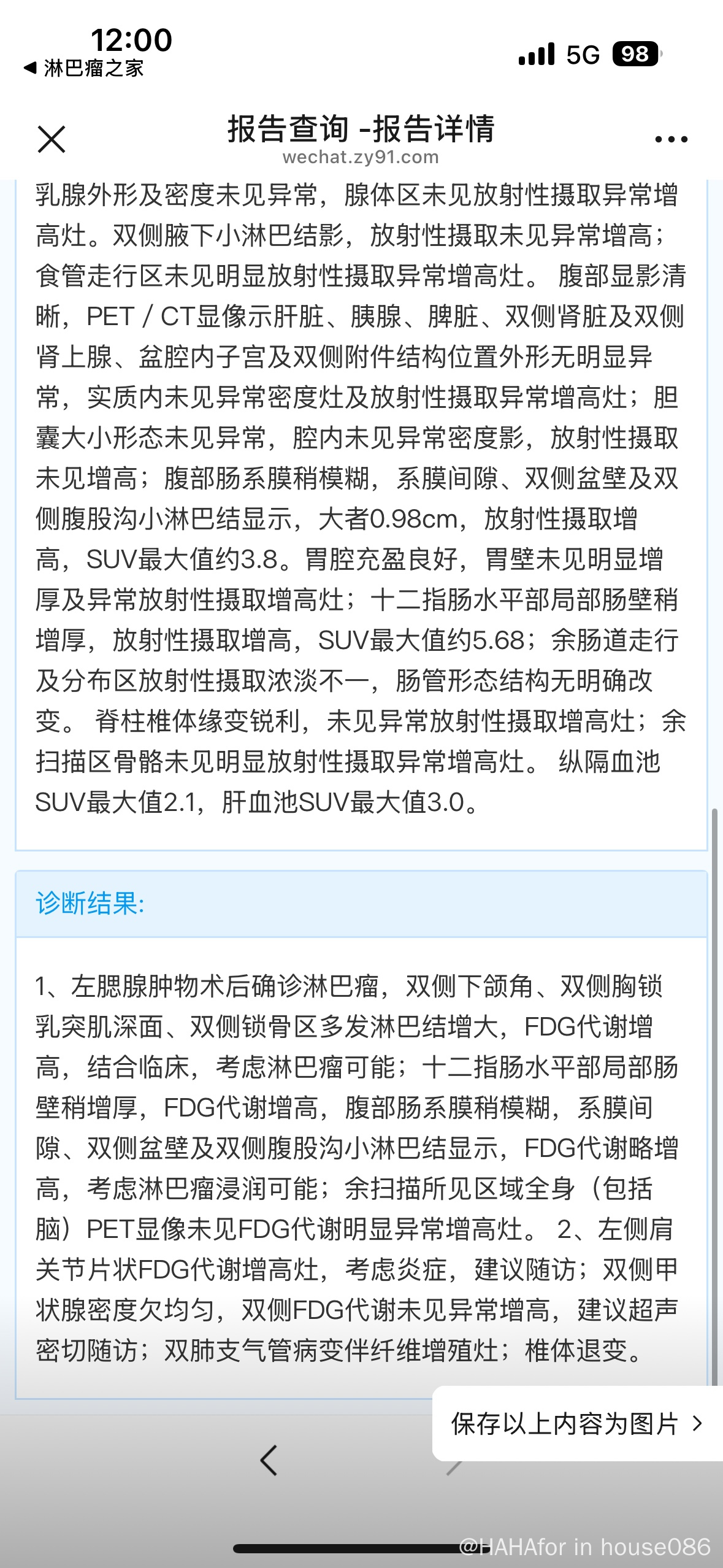 12:00
◀ 淋巴瘤之家
5G 98

报告查询 -报告详情
wechat.zy91.com

乳腺外形及密度未见异常，腺体区未见放射性摄取异常增高灶。双侧腋下小淋巴结影，放射性摄取未见异常增高；食管走行区未见明显放射性摄取异常增高灶。 腹部显影清晰，PET / CT显像示肝脏、胰腺、脾脏、双侧肾脏及双侧肾上腺、盆腔内子宫及双侧附件结构位置外形无明显异常，实质内未见异常密度灶及放射性摄取异常增高灶；胆囊大小形态未见异常，腔内未见异常密度影，放射性摄取未见增高；腹部肠系膜稍模糊，系膜间隙、双侧盆壁及双侧腹股沟小淋巴结显示，大者0.98cm，放射性摄取增高，SUV最大值约3.8。胃腔充盈良好，胃壁未见明显增厚及异常放射性摄取增高灶；十二指肠水平部局部肠壁稍增厚，放射性摄取增高，SUV最大值约5.68；余肠道走行及分布区放射性摄取浓淡不一，肠管形态结构无明确改变。 脊柱椎体缘变锐利，未见异常放射性摄取增高灶；余扫描区骨骼未见明显放射性摄取异常增高灶。 纵隔血池SUV最大值2.1，肝血池SUV最大值3.0。

诊断结果:

1、左腮腺肿物术后确诊淋巴瘤，双侧下颌角、双侧胸锁乳突肌深面、双侧锁骨区多发淋巴结增大，FDG代谢增高，结合临床，考虑淋巴瘤可能；十二指肠水平部局部肠壁稍增厚，FDG代谢增高，腹部肠系膜稍模糊，系膜间隙、双侧盆壁及双侧腹股沟小淋巴结显示，FDG代谢略增高，考虑淋巴瘤浸润可能；余扫描所见区域全身（包括脑）PET显像未见FDG代谢明显异常增高灶。 2、左侧肩关节片状FDG代谢增高灶，考虑炎症，建议随访；双侧甲状腺密度欠均匀，双侧FDG代谢未见异常增高，建议超声密切随访；双肺支气管病变伴纤维增殖灶；椎体退变。

保存以上内容为图片 >

@HAHAfor in house086